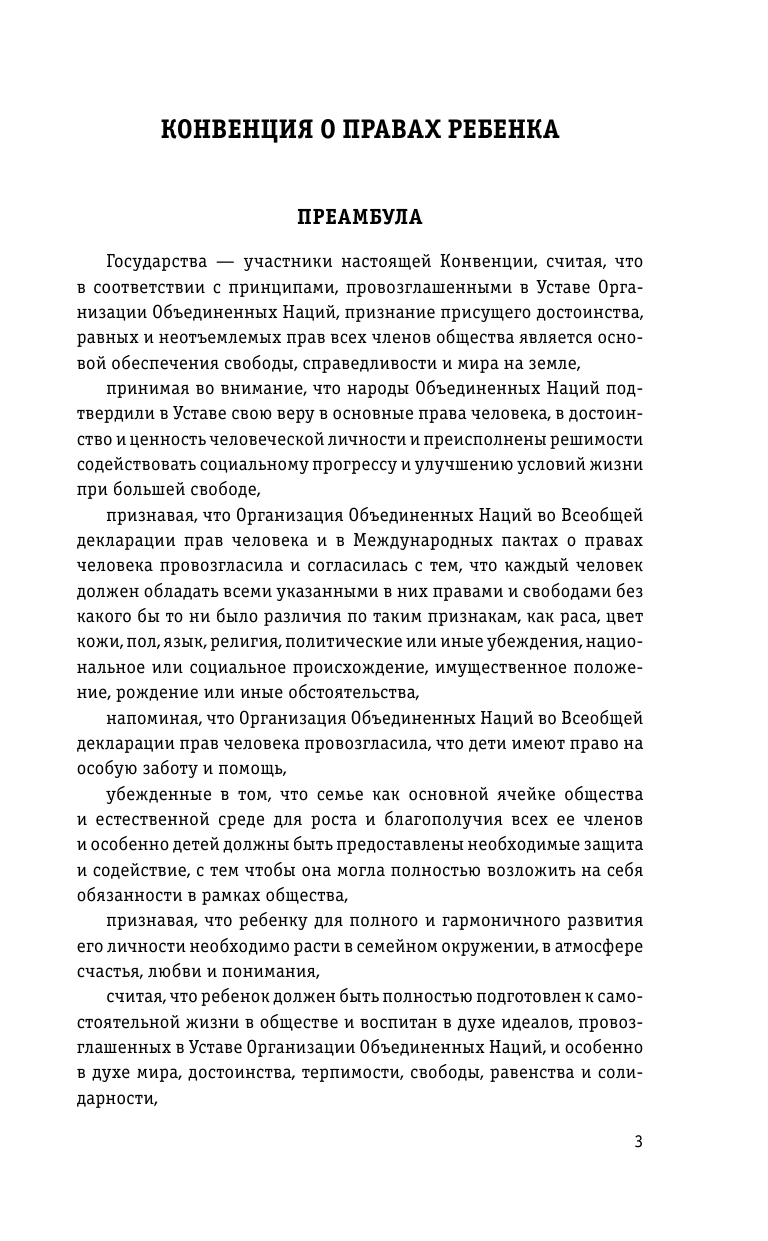 КОНВЕНЦИЯ О ПРАВАХ РЕБЕНКА

ПРЕАМБУЛА

Государства — участники настоящей Конвенции, считая, что в соответствии с принципами, провозглашенными в Уставе Организации Объединенных Наций, признание присущего достоинства, равных и неотъемлемых прав всех членов общества является основой обеспечения свободы, справедливости и мира на земле,

принимая во внимание, что народы Объединенных Наций подтвердили в Уставе свою веру в основные права человека, в достоинство и ценность человеческой личности и преисполнены решимости содействовать социальному прогрессу и улучшению условий жизни при большей свободе,

признавая, что Организация Объединенных Наций во Всеобщей декларации прав человека и в Международных пактах о правах человека провозгласила и согласилась с тем, что каждый человек должен обладать всеми указанными в них правами и свободами без какого бы то ни было различия по таким признакам, как раса, цвет кожи, пол, язык, религия, политические или иные убеждения, национальное или социальное происхождение, имущественное положение, рождение или иные обстоятельства,

напоминая, что Организация Объединенных Наций во Всеобщей декларации прав человека провозгласила, что дети имеют право на особую заботу и помощь,

убежденные в том, что семье как основной ячейке общества и естественной среде для роста и благополучия всех ее членов и особенно детей должны быть предоставлены необходимые защита и содействие, с тем чтобы она могла полностью возложить на себя обязанности в рамках общества,

признавая, что ребенку для полного и гармоничного развития его личности необходимо расти в семейном окружении, в атмосфере счастья, любви и понимания,

считая, что ребенок должен быть полностью подготовлен к самостоятельной жизни в обществе и воспитан в духе идеалов, провозглашенных в Уставе Организации Объединенных Наций, и особенно в духе мира, достоинства, терпимости, свободы, равенства и солидарности,

3